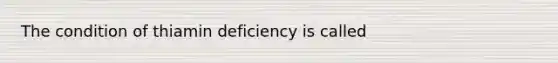 The condition of thiamin deficiency is called